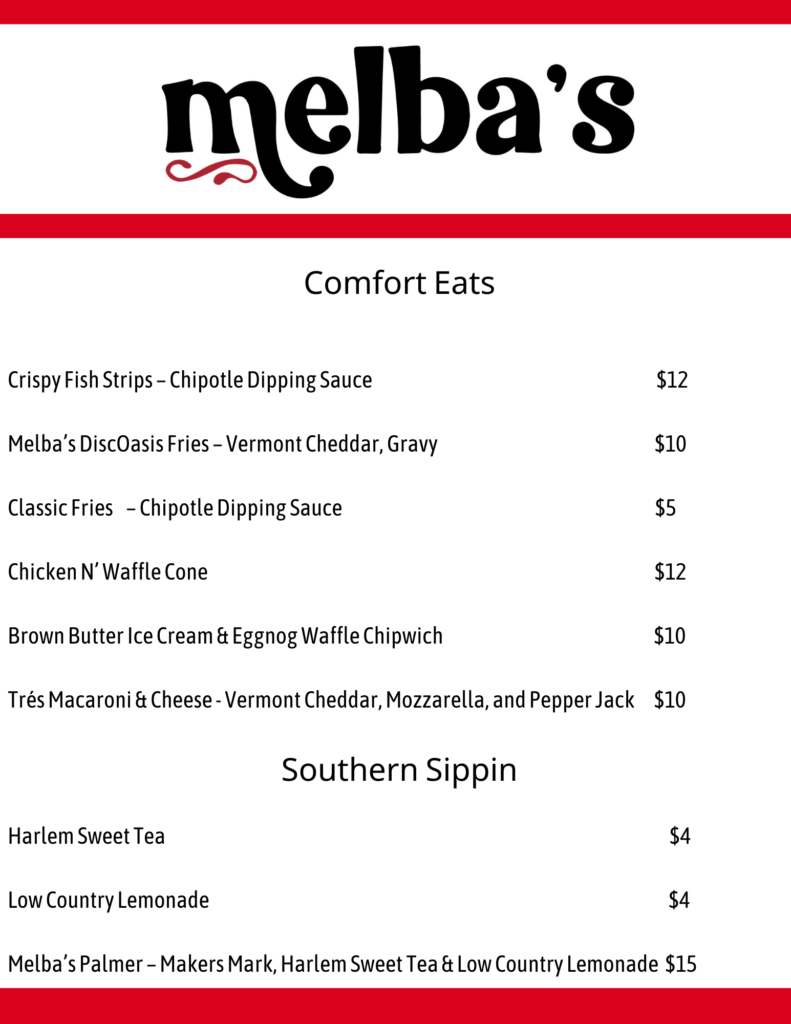 melba's

Comfort Eats

Crispy Fish Strips – Chipotle Dipping Sauce $12

Melba's DiscOasis Fries – Vermont Cheddar, Gravy $10

Classic Fries – Chipotle Dipping Sauce $5

Chicken N' Waffle Cone $12

Brown Butter Ice Cream & Eggnog Waffle Chipwich $10

Trés Macaroni & Cheese - Vermont Cheddar, Mozzarella, and Pepper Jack $10

Southern Sippin

Harlem Sweet Tea $4

Low Country Lemonade $4

Melba's Palmer – Makers Mark, Harlem Sweet Tea & Low Country Lemonade $15